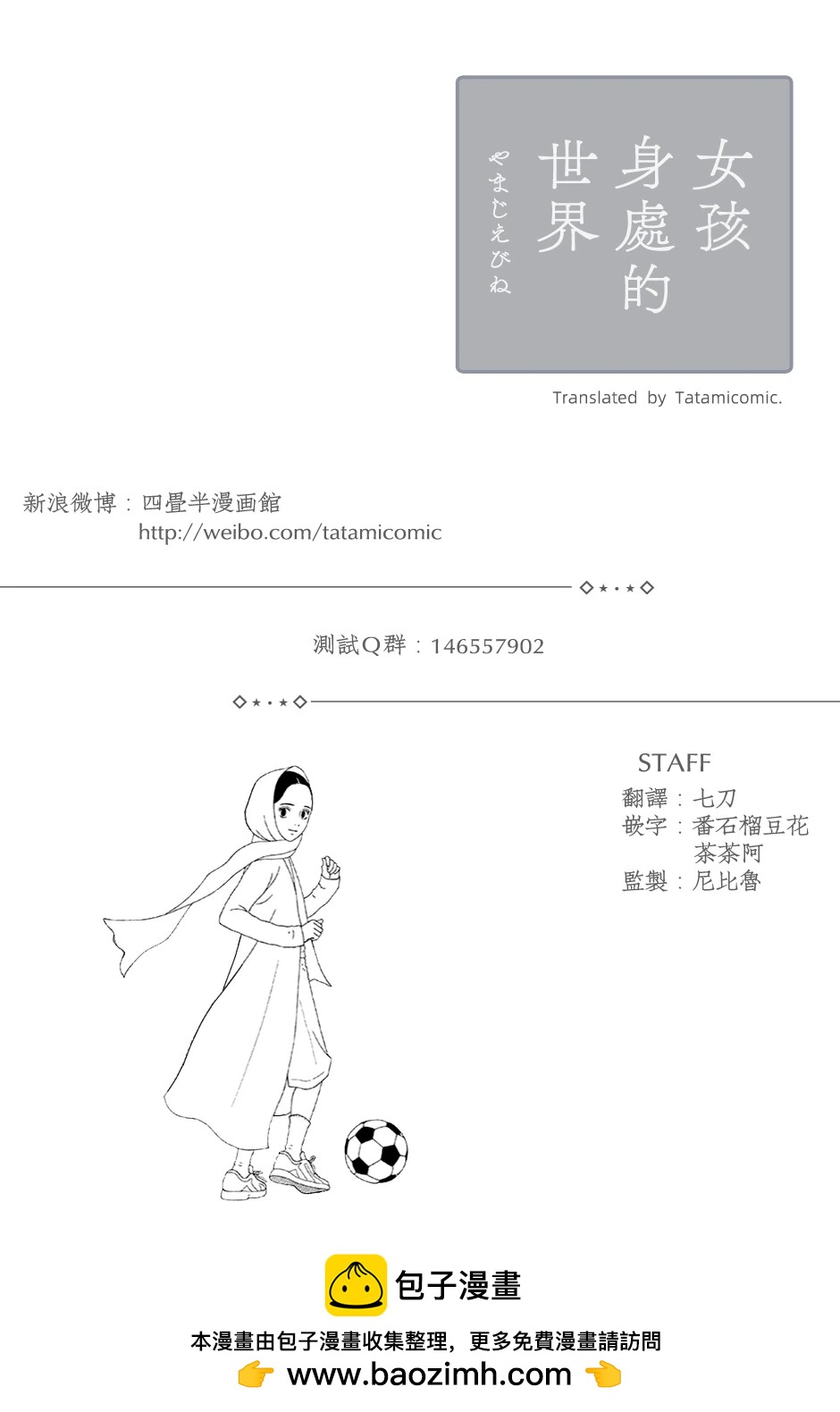 女孩身處的世界

やまじえびね

Translated by Tatamicomic.

新浪微博：四畳半漫画館
http://weibo.com/tatamicomic

測試Q群：146557902

STAFF
翻譯：七刀
嵌字：番石榴豆花
茶茶阿
監製：尼比魯

包子漫畫
本漫畫由包子漫畫收集整理，更多免費漫畫請訪問
www.baozimh.com